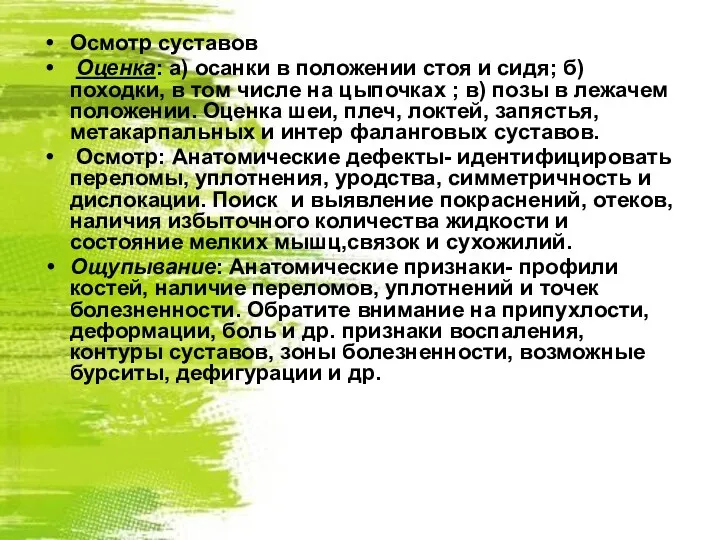 • Осмотр суставов

• Оценка: а) осанки в положении стоя и сидя; б) походки, в том числе на цыпочках ; в) позы в лежачем положении. Оценка шеи, плеч, локтей, запястья, метакарпальных и интер фаланговых суставов.

• Осмотр: Анатомические дефекты- идентифицировать переломы, уплотнения, уродства, симметричность и дислокации. Поиск и выявление покраснений, отеков, наличия избыточного количества жидкости и состояние мелких мышц,связок и сухожилий.

• Ощупывание: Анатомические признаки- профили костей, наличие переломов, уплотнений и точек болезненности. Обратите внимание на припухлости, деформации, боль и др. признаки воспаления, контуры суставов, зоны болезненности, возможные бурситы, дефигурации и др.